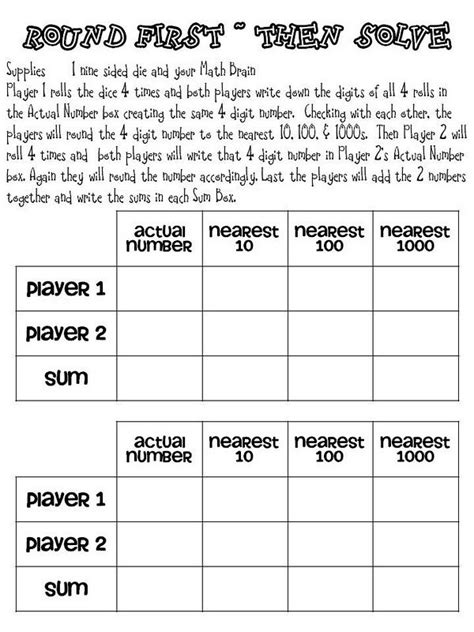 ROUND FIRST ~ THEN SOLVE

Supplies 1 nine sided die and your Math Brain

Player 1 rolls the dice 4 times and both players write down the digits of all 4 rolls in the Actual Number box creating the same 4 digit number. Checking with each other, the players will round the 4 digit number to the nearest 10, 100, & 1000s. Then Player 2 will roll 4 times and both players will write that 4 digit number in Player 2's Actual Number box. Again they will round the number accordingly. Last the players will add the 2 numbers together and write the sums in each Sum Box.

| | actual number | nearest 10 | nearest 100 | nearest 1000 |
|---|---|---|---|---|
| player 1 | | | | |
| player 2 | | | | |
| sum | | | | |

| | actual number | nearest 10 | nearest 100 | nearest 1000 |
|---|---|---|---|---|
| player 1 | | | | |
| player 2 | | | | |
| sum | | | | |